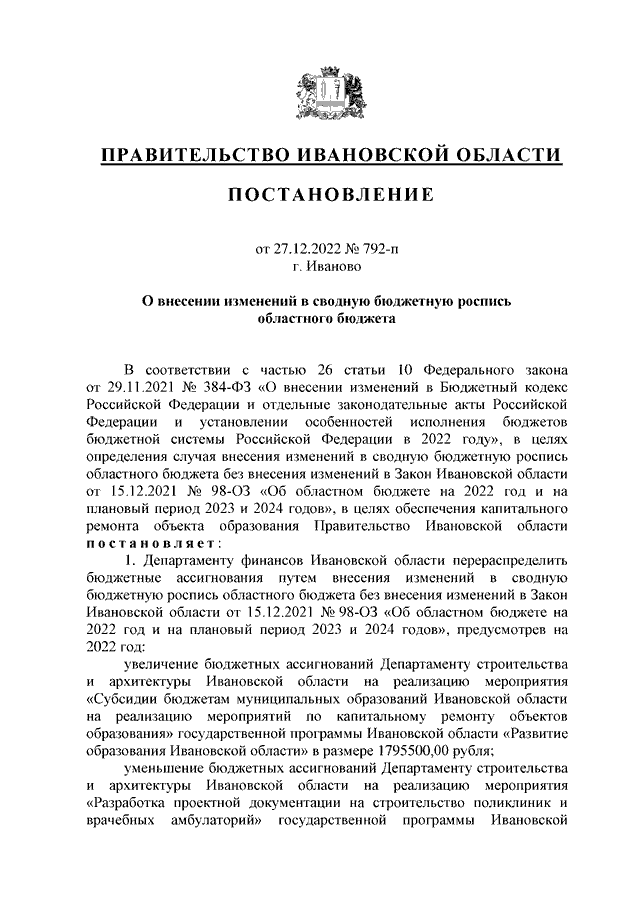 ПРАВИТЕЛЬСТВО ИВАНОВСКОЙ ОБЛАСТИ

ПОСТАНОВЛЕНИЕ

от 27.12.2022 № 792-п
г. Иваново

О внесении изменений в сводную бюджетную роспись областного бюджета

В соответствии с частью 26 статьи 10 Федерального закона от 29.11.2021 № 384-ФЗ «О внесении изменений в Бюджетный кодекс Российской Федерации и отдельные законодательные акты Российской Федерации и установлении особенностей исполнения бюджетов бюджетной системы Российской Федерации в 2022 году», в целях определения случая внесения изменений в сводную бюджетную роспись областного бюджета без внесения изменений в Закон Ивановской области от 15.12.2021 № 98-ОЗ «Об областном бюджете на 2022 год и на плановый период 2023 и 2024 годов», в целях обеспечения капитального ремонта объекта образования Правительство Ивановской области постановляет:

1. Департаменту финансов Ивановской области перераспределить бюджетные ассигнования путем внесения изменений в сводную бюджетную роспись областного бюджета без внесения изменений в Закон Ивановской области от 15.12.2021 № 98-ОЗ «Об областном бюджете на 2022 год и на плановый период 2023 и 2024 годов», предусмотрев на 2022 год:

увеличение бюджетных ассигнований Департаменту строительства и архитектуры Ивановской области на реализацию мероприятия «Субсидии бюджетам муниципальных образований Ивановской области на реализацию мероприятий по капитальному ремонту объектов образования» государственной программы Ивановской области «Развитие образования Ивановской области» в размере 1795500,00 рубля;

уменьшение бюджетных ассигнований Департаменту строительства и архитектуры Ивановской области на реализацию мероприятия «Разработка проектной документации на строительство поликлиник и врачебных амбулаторий» государственной программы Ивановской